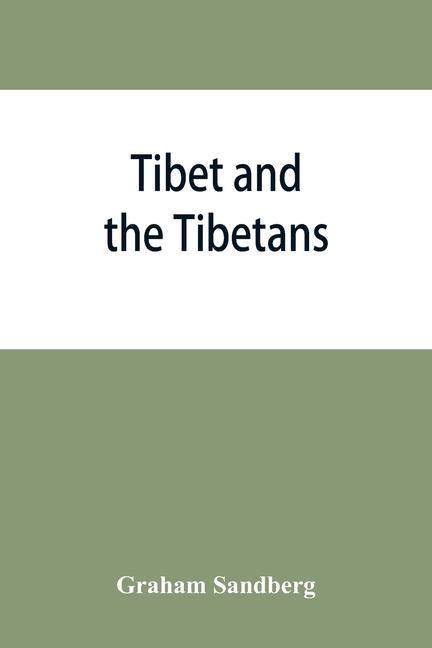 Tibet and the Tibetans

Graham Sandberg